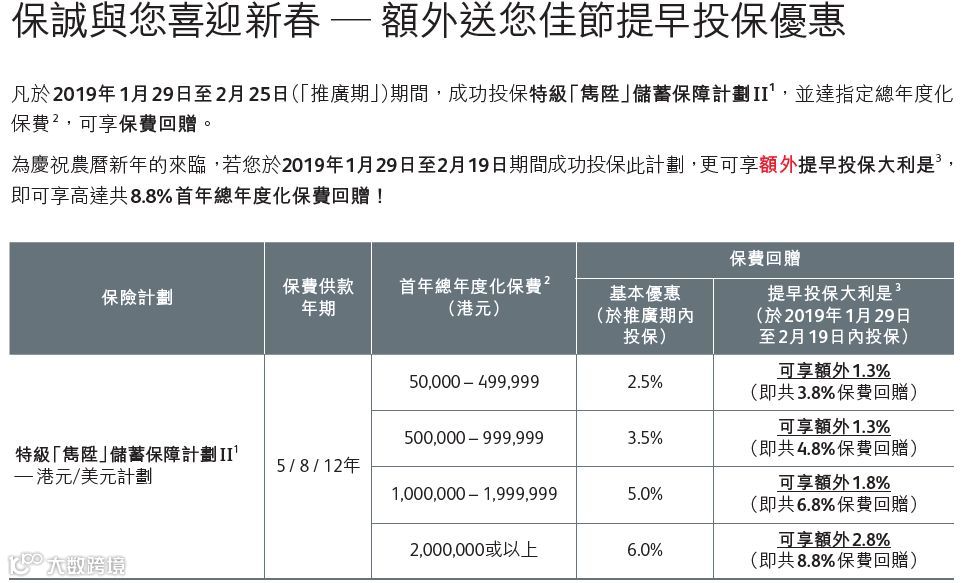 保誠與您喜迎新春 — 額外送您佳節提早投保優惠

凡於2019年1月29日至2月25日(「推廣期」)期間，成功投保特級「雋陞」儲蓄保障計劃II$^1$，並達指定總年度化保費$^2$，可享保費回贈。

為慶祝農曆新年的來臨，若您於2019年1月29日至2月19日期間成功投保此計劃，更可享額外提早投保大利是$^3$，即可享高達共8.8%首年總年度化保費回贈！

| 保險計劃 | 保費供款年期 | 首年總年度化保費$^2$（港元） | 保費回贈：基本優惠（於推廣期內投保） | 保費回贈：提早投保大利是$^3$（於2019年1月29日至2月19日內投保） |
|---|---|---|---|---|
| 特級「雋陞」儲蓄保障計劃II$^1$ — 港元/美元計劃 | 5 / 8 / 12年 | 50,000 – 499,999 | 2.5% | 可享額外1.3%（即共3.8%保費回贈） |
| | | 500,000 – 999,999 | 3.5% | 可享額外1.3%（即共4.8%保費回贈） |
| | | 1,000,000 – 1,999,999 | 5.0% | 可享額外1.8%（即共6.8%保費回贈） |
| | | 2,000,000或以上 | 6.0% | 可享額外2.8%（即共8.8%保費回贈） |

大數跨境